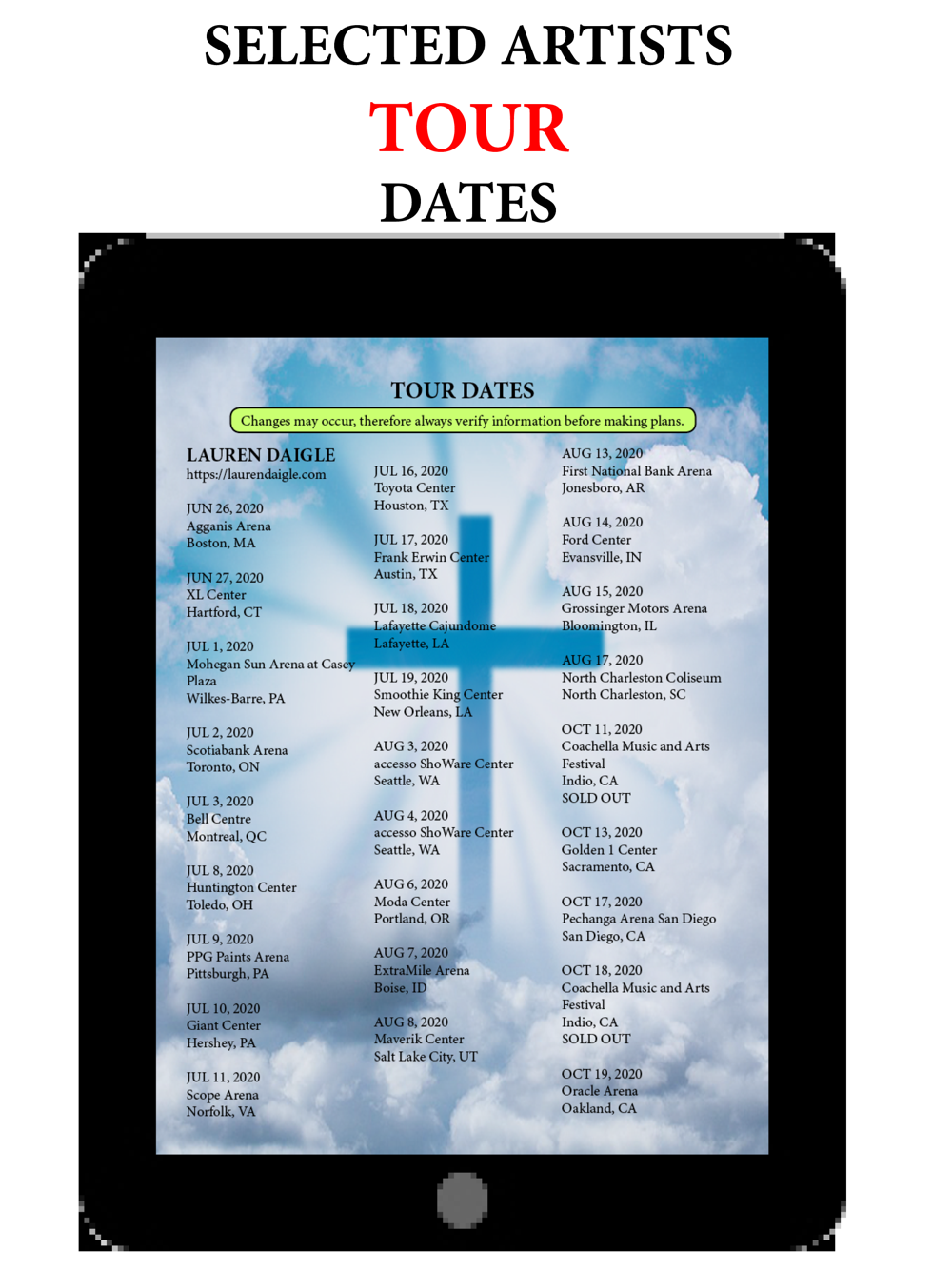 SELECTED ARTISTS
TOUR
DATES

TOUR DATES

Changes may occur, therefore always verify information before making plans.

LAUREN DAIGLE
https://laurendaigle.com

JUN 26, 2020
Agganis Arena
Boston, MA

JUN 27, 2020
XL Center
Hartford, CT

JUL 1, 2020
Mohegan Sun Arena at Casey Plaza
Wilkes-Barre, PA

JUL 2, 2020
Scotiabank Arena
Toronto, ON

JUL 3, 2020
Bell Centre
Montreal, QC

JUL 8, 2020
Huntington Center
Toledo, OH

JUL 9, 2020
PPG Paints Arena
Pittsburgh, PA

JUL 10, 2020
Giant Center
Hershey, PA

JUL 11, 2020
Scope Arena
Norfolk, VA

JUL 16, 2020
Toyota Center
Houston, TX

JUL 17, 2020
Frank Erwin Center
Austin, TX

JUL 18, 2020
Lafayette Cajundome
Lafayette, LA

JUL 19, 2020
Smoothie King Center
New Orleans, LA

AUG 3, 2020
accesso ShoWare Center
Seattle, WA

AUG 4, 2020
accesso ShoWare Center
Seattle, WA

AUG 6, 2020
Moda Center
Portland, OR

AUG 7, 2020
ExtraMile Arena
Boise, ID

AUG 8, 2020
Maverik Center
Salt Lake City, UT

AUG 13, 2020
First National Bank Arena
Jonesboro, AR

AUG 14, 2020
Ford Center
Evansville, IN

AUG 15, 2020
Grossinger Motors Arena
Bloomington, IL

AUG 17, 2020
North Charleston Coliseum
North Charleston, SC

OCT 11, 2020
Coachella Music and Arts Festival
Indio, CA
SOLD OUT

OCT 13, 2020
Golden 1 Center
Sacramento, CA

OCT 17, 2020
Pechanga Arena San Diego
San Diego, CA

OCT 18, 2020
Coachella Music and Arts Festival
Indio, CA
SOLD OUT

OCT 19, 2020
Oracle Arena
Oakland, CA